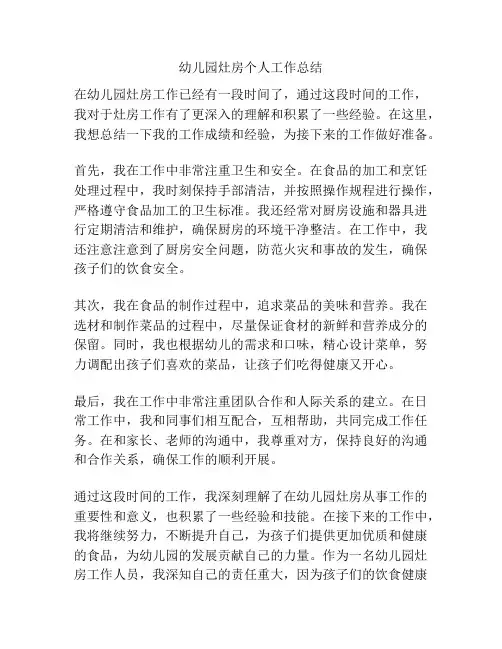 幼儿园灶房个人工作总结

在幼儿园灶房工作已经有一段时间了，通过这段时间的工作，我对于灶房工作有了更深入的理解和积累了一些经验。在这里，我想总结一下我的工作成绩和经验，为接下来的工作做好准备。

首先，我在工作中非常注重卫生和安全。在食品的加工和烹饪处理过程中，我时刻保持手部清洁，并按照操作规程进行操作，严格遵守食品加工的卫生标准。我还经常对厨房设施和器具进行定期清洁和维护，确保厨房的环境干净整洁。在工作中，我还注意注意到了厨房安全问题，防范火灾和事故的发生，确保孩子们的饮食安全。

其次，我在食品的制作过程中，追求菜品的美味和营养。我在选材和制作菜品的过程中，尽量保证食材的新鲜和营养成分的保留。同时，我也根据幼儿的需求和口味，精心设计菜单，努力调配出孩子们喜欢的菜品，让孩子们吃得健康又开心。

最后，我在工作中非常注重团队合作和人际关系的建立。在日常工作中，我和同事们相互配合，互相帮助，共同完成工作任务。在和家长、老师的沟通中，我尊重对方，保持良好的沟通和合作关系，确保工作的顺利开展。

通过这段时间的工作，我深刻理解了在幼儿园灶房从事工作的重要性和意义，也积累了一些经验和技能。在接下来的工作中，我将继续努力，不断提升自己，为孩子们提供更加优质和健康的食品，为幼儿园的发展贡献自己的力量。作为一名幼儿园灶房工作人员，我深知自己的责任重大，因为孩子们的饮食健康